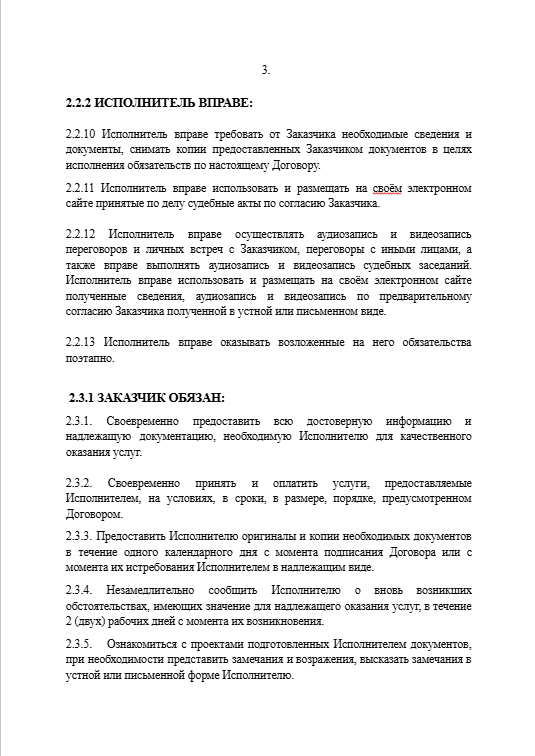 3.

2.2.2 ИСПОЛНИТЕЛЬ ВПРАВЕ:

2.2.10 Исполнитель вправе требовать от Заказчика необходимые сведения и документы, снимать копии предоставленных Заказчиком документов в целях исполнения обязательств по настоящему Договору.

2.2.11 Исполнитель вправе использовать и размещать на своём электронном сайте принятые по делу судебные акты по согласию Заказчика.

2.2.12 Исполнитель вправе осуществлять аудиозапись и видеозапись переговоров и личных встреч с Заказчиком, переговоры с иными лицами, а также вправе выполнять аудиозапись и видеозапись судебных заседаний. Исполнитель вправе использовать и размещать на своём электронном сайте полученные сведения, аудиозапись и видеозапись по предварительному согласию Заказчика полученной в устной или письменном виде.

2.2.13 Исполнитель вправе оказывать возложенные на него обязательства поэтапно.

2.3.1 ЗАКАЗЧИК ОБЯЗАН:

2.3.1. Своевременно предоставить всю достоверную информацию и надлежащую документацию, необходимую Исполнителю для качественного оказания услуг.

2.3.2. Своевременно принять и оплатить услуги, предоставляемые Исполнителем, на условиях, в сроки, в размере, порядке, предусмотренном Договором.

2.3.3. Предоставить Исполнителю оригиналы и копии необходимых документов в течение одного календарного дня с момента подписания Договора или с момента их истребования Исполнителем в надлежащим виде.

2.3.4. Незамедлительно сообщить Исполнителю о вновь возникших обстоятельствах, имеющих значение для надлежащего оказания услуг, в течение 2 (двух) рабочих дней с момента их возникновения.

2.3.5. Ознакомиться с проектами подготовленных Исполнителем документов, при необходимости представить замечания и возражения, высказать замечания в устной или письменной форме Исполнителю.